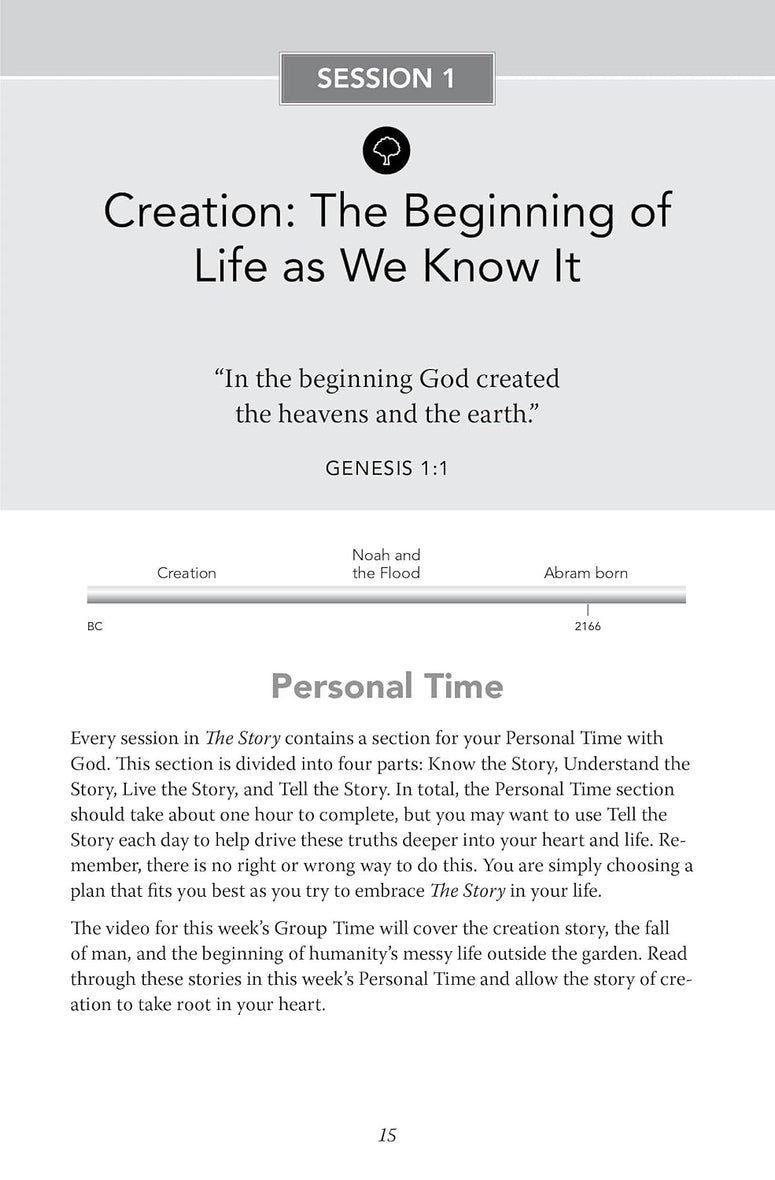 SESSION 1

Creation: The Beginning of Life as We Know It

“In the beginning God created the heavens and the earth.”

GENESIS 1:1

Creation

Noah and the Flood

Abram born

BC

2166

Personal Time

Every session in The Story contains a section for your Personal Time with God. This section is divided into four parts: Know the Story, Understand the Story, Live the Story, and Tell the Story. In total, the Personal Time section should take about one hour to complete, but you may want to use Tell the Story each day to help drive these truths deeper into your heart and life. Remember, there is no right or wrong way to do this. You are simply choosing a plan that fits you best as you try to embrace The Story in your life.

The video for this week’s Group Time will cover the creation story, the fall of man, and the beginning of humanity’s messy life outside the garden. Read through these stories in this week’s Personal Time and allow the story of creation to take root in your heart.

15